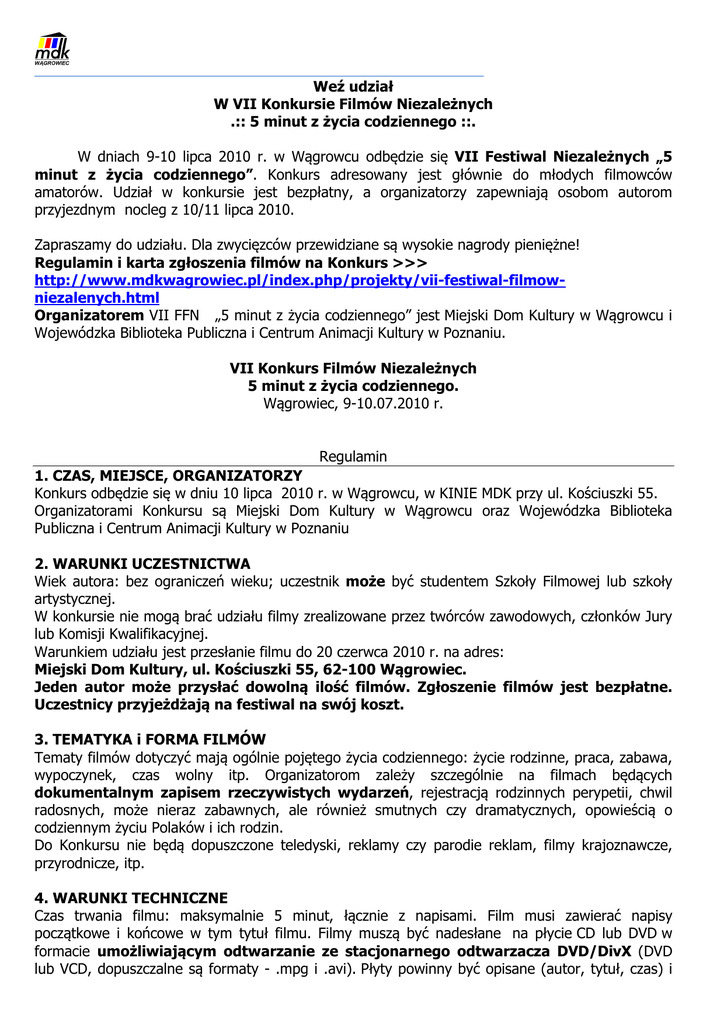 mdk
WĄGROWIEC

Weź udział
W VII Konkursie Filmów Niezależnych
.:: 5 minut z życia codziennego ::.

W dniach 9-10 lipca 2010 r. w Wągrowcu odbędzie się VII Festiwal Niezależnych „5 minut z życia codziennego”. Konkurs adresowany jest głównie do młodych filmowców amatorów. Udział w konkursie jest bezpłatny, a organizatorzy zapewniają osobom autorom przyjezdnym nocleg z 10/11 lipca 2010.

Zapraszamy do udziału. Dla zwycięzców przewidziane są wysokie nagrody pieniężne!
Regulamin i karta zgłoszenia filmów na Konkurs >>>
http://www.mdkwagrowiec.pl/index.php/projekty/vii-festiwal-filmow-niezalenych.html
Organizatorem VII FFN „5 minut z życia codziennego” jest Miejski Dom Kultury w Wągrowcu i Wojewódzka Biblioteka Publiczna i Centrum Animacji Kultury w Poznaniu.

VII Konkurs Filmów Niezależnych
5 minut z życia codziennego.
Wągrowiec, 9-10.07.2010 r.

Regulamin
1. CZAS, MIEJSCE, ORGANIZATORZY
Konkurs odbędzie się w dniu 10 lipca 2010 r. w Wągrowcu, w KINIE MDK przy ul. Kościuszki 55.
Organizatorami Konkursu są Miejski Dom Kultury w Wągrowcu oraz Wojewódzka Biblioteka Publiczna i Centrum Animacji Kultury w Poznaniu

2. WARUNKI UCZESTNICTWA
Wiek autora: bez ograniczeń wieku; uczestnik może być studentem Szkoły Filmowej lub szkoły artystycznej.
W konkursie nie mogą brać udziału filmy zrealizowane przez twórców zawodowych, członków Jury lub Komisji Kwalifikacyjnej.
Warunkiem udziału jest przesłanie filmu do 20 czerwca 2010 r. na adres:
Miejski Dom Kultury, ul. Kościuszki 55, 62-100 Wągrowiec.
Jeden autor może przysłać dowolną ilość filmów. Zgłoszenie filmów jest bezpłatne. Uczestnicy przyjeżdżają na festiwal na swój koszt.

3. TEMATYKA i FORMA FILMÓW
Tematy filmów dotyczyć mają ogólnie pojętego życia codziennego: życie rodzinne, praca, zabawa, wypoczynek, czas wolny itp. Organizatorom zależy szczególnie na filmach będących dokumentalnym zapisem rzeczywistych wydarzeń, rejestracją rodzinnych perypetii, chwil radosnych, może nieraz zabawnych, ale również smutnych czy dramatycznych, opowieścią o codziennym życiu Polaków i ich rodzin.
Do Konkursu nie będą dopuszczone teledyski, reklamy czy parodie reklam, filmy krajoznawcze, przyrodnicze, itp.

4. WARUNKI TECHNICZNE
Czas trwania filmu: maksymalnie 5 minut, łącznie z napisami. Film musi zawierać napisy początkowe i końcowe w tym tytuł filmu. Filmy muszą być nadesłane na płycie CD lub DVD w formacie umożliwiającym odtwarzanie ze stacjonarnego odtwarzacza DVD/DivX (DVD lub VCD, dopuszczalne są formaty - .mpg i .avi). Płyty powinny być opisane (autor, tytuł, czas) i